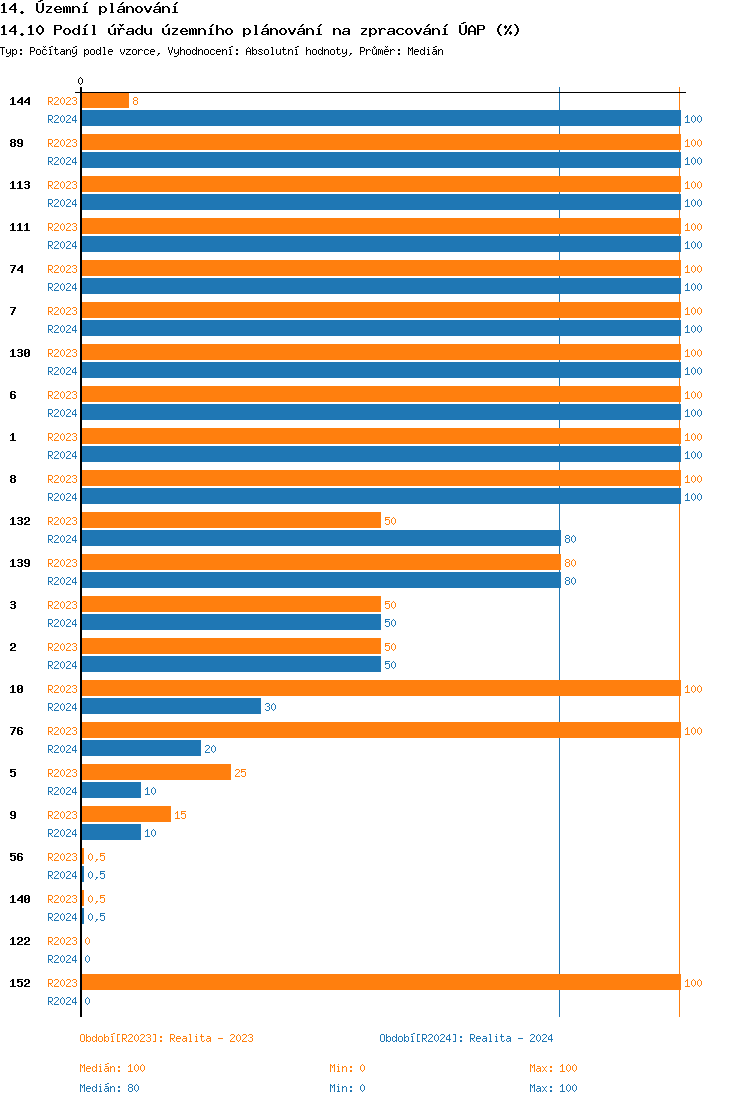 14. Územní plánování
14.10 Podíl úřadu územního plánování na zpracování ÚAP (%)
Typ: Počítaný podle vzorce, Vyhodnocení: Absolutní hodnoty, Průměr: Medián

0

144 R2023 8
R2024 100
89 R2023 100
R2024 100
113 R2023 100
R2024 100
111 R2023 100
R2024 100
74 R2023 100
R2024 100
7 R2023 100
R2024 100
130 R2023 100
R2024 100
6 R2023 100
R2024 100
1 R2023 100
R2024 100
8 R2023 100
R2024 100
132 R2023 50
R2024 80
139 R2023 80
R2024 80
3 R2023 50
R2024 50
2 R2023 50
R2024 50
10 R2023 100
R2024 30
76 R2023 100
R2024 20
5 R2023 25
R2024 10
9 R2023 15
R2024 10
56 R2023 0,5
R2024 0,5
140 R2023 0,5
R2024 0,5
122 R2023 0
R2024 0
152 R2023 100
R2024 0

Období[R2023]: Realita - 2023
Období[R2024]: Realita - 2024

Medián: 100 Min: 0 Max: 100
Medián: 80 Min: 0 Max: 100